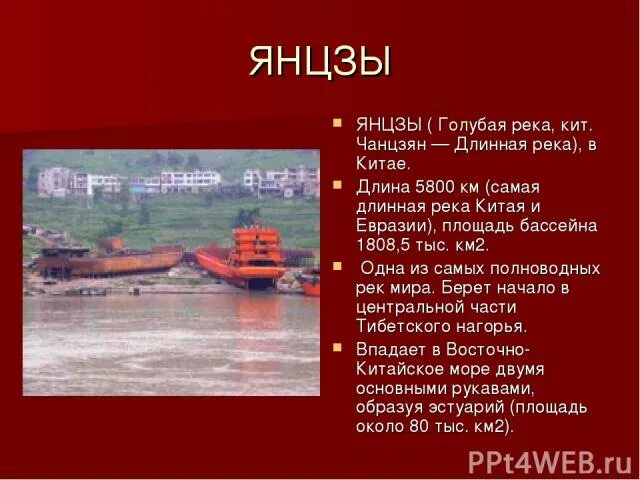 ЯНЦЗЫ

ЯНЦЗЫ ( Голубая река, кит. Чанцзян — Длинная река), в Китае.

Длина 5800 км (самая длинная река Китая и Евразии), площадь бассейна 1808,5 тыс. км2.

Одна из самых полноводных рек мира. Берет начало в центральной части Тибетского нагорья.

Впадает в Восточно-Китайское море двумя основными рукавами, образуя эстуарий (площадь около 80 тыс. км2).

PPt4WEB.ru